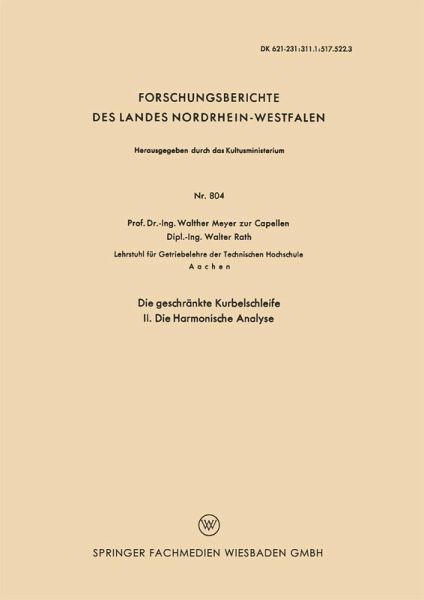 DK 621-231:311.1:517.522.3

FORSCHUNGSBERICHTE
DES LANDES NORDRHEIN-WESTFALEN

Herausgegeben durch das Kultusministerium

Nr. 804

Prof. Dr.-Ing. Walther Meyer zur Capellen
Dipl.-Ing. Walter Rath

Lehrstuhl für Getriebelehre der Technischen Hochschule
Aachen

Die geschränkte Kurbelschleife
II. Die Harmonische Analyse

SPRINGER FACHMEDIEN WIESBADEN GMBH